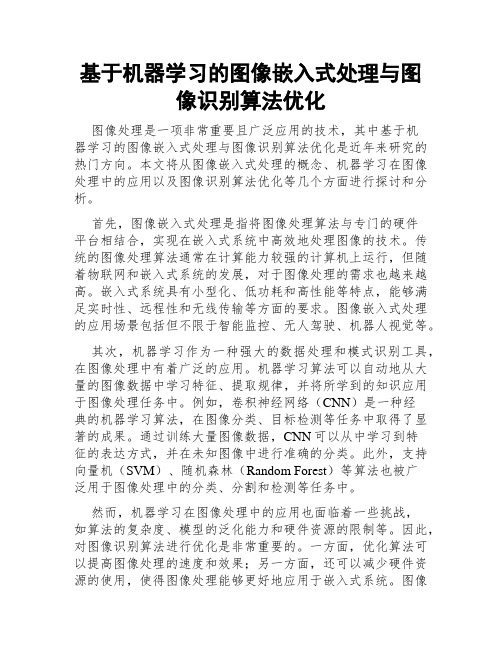 基于机器学习的图像嵌入式处理与图像识别算法优化

图像处理是一项非常重要且广泛应用的技术，其中基于机器学习的图像嵌入式处理与图像识别算法优化是近年来研究的热门方向。本文将从图像嵌入式处理的概念、机器学习在图像处理中的应用以及图像识别算法优化等几个方面进行探讨和分析。

首先，图像嵌入式处理是指将图像处理算法与专门的硬件平台相结合，实现在嵌入式系统中高效地处理图像的技术。传统的图像处理算法通常在计算能力较强的计算机上运行，但随着物联网和嵌入式系统的发展，对于图像处理的需求也越来越高。嵌入式系统具有小型化、低功耗和高性能等特点，能够满足实时性、远程性和无线传输等方面的要求。图像嵌入式处理的应用场景包括但不限于智能监控、无人驾驶、机器人视觉等。

其次，机器学习作为一种强大的数据处理和模式识别工具，在图像处理中有着广泛的应用。机器学习算法可以自动地从大量的图像数据中学习特征、提取规律，并将所学到的知识应用于图像处理任务中。例如，卷积神经网络（CNN）是一种经典的机器学习算法，在图像分类、目标检测等任务中取得了显著的成果。通过训练大量图像数据，CNN可以从中学习到特征的表达方式，并在未知图像中进行准确的分类。此外，支持向量机（SVM）、随机森林（Random Forest）等算法也被广泛用于图像处理中的分类、分割和检测等任务中。

然而，机器学习在图像处理中的应用也面临着一些挑战，如算法的复杂度、模型的泛化能力和硬件资源的限制等。因此，对图像识别算法进行优化是非常重要的。一方面，优化算法可以提高图像处理的速度和效果；另一方面，还可以减少硬件资源的使用，使得图像处理能够更好地应用于嵌入式系统。图像